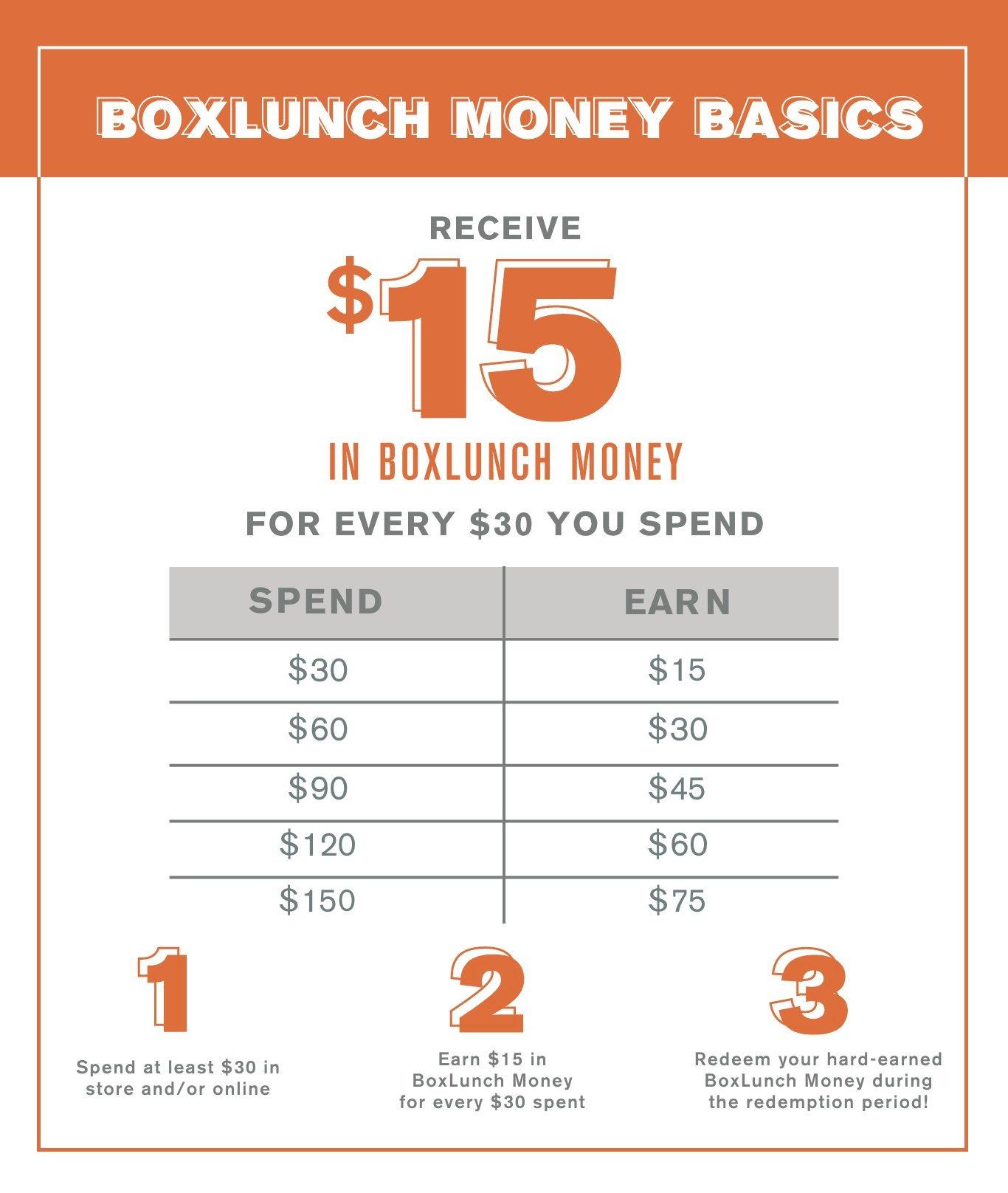 BOXLUNCH MONEY BASICS

RECEIVE

$15

IN BOXLUNCH MONEY

FOR EVERY $30 YOU SPEND

| SPEND | EARN |
|---|---|
| $30 | $15 |
| $60 | $30 |
| $90 | $45 |
| $120 | $60 |
| $150 | $75 |

1

Spend at least $30 in store and/or online

2

Earn $15 in BoxLunch Money for every $30 spent

3

Redeem your hard-earned BoxLunch Money during the redemption period!